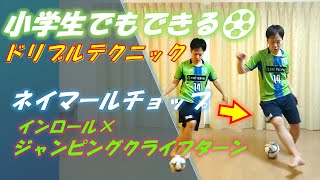 小学生でもできる

ドリブルテクニック

ネイマールチョップ

インロール×
ジャンピングクライフターン

14

14